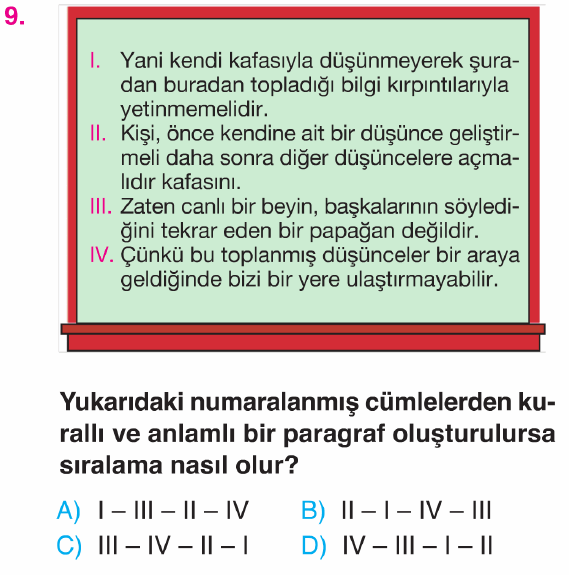 9.

I. Yani kendi kafasıyla düşünmeyerek şuradan buradan topladığı bilgi kırpıntılarıyla yetinmemelidir.
II. Kişi, önce kendine ait bir düşünce geliştirmeli daha sonra diğer düşüncelere açmalıdır kafasını.
III. Zaten canlı bir beyin, başkalarının söylediğini tekrar eden bir papağan değildir.
IV. Çünkü bu toplanmış düşünceler bir araya geldiğinde bizi bir yere ulaştırmayabilir.

Yukarıdaki numaralanmış cümlelerden kurallı ve anlamlı bir paragraf oluşturulursa sıralama nasıl olur?

A) I – III – II – IV
B) II – I – IV – III
C) III – IV – II – I
D) IV – III – I – II